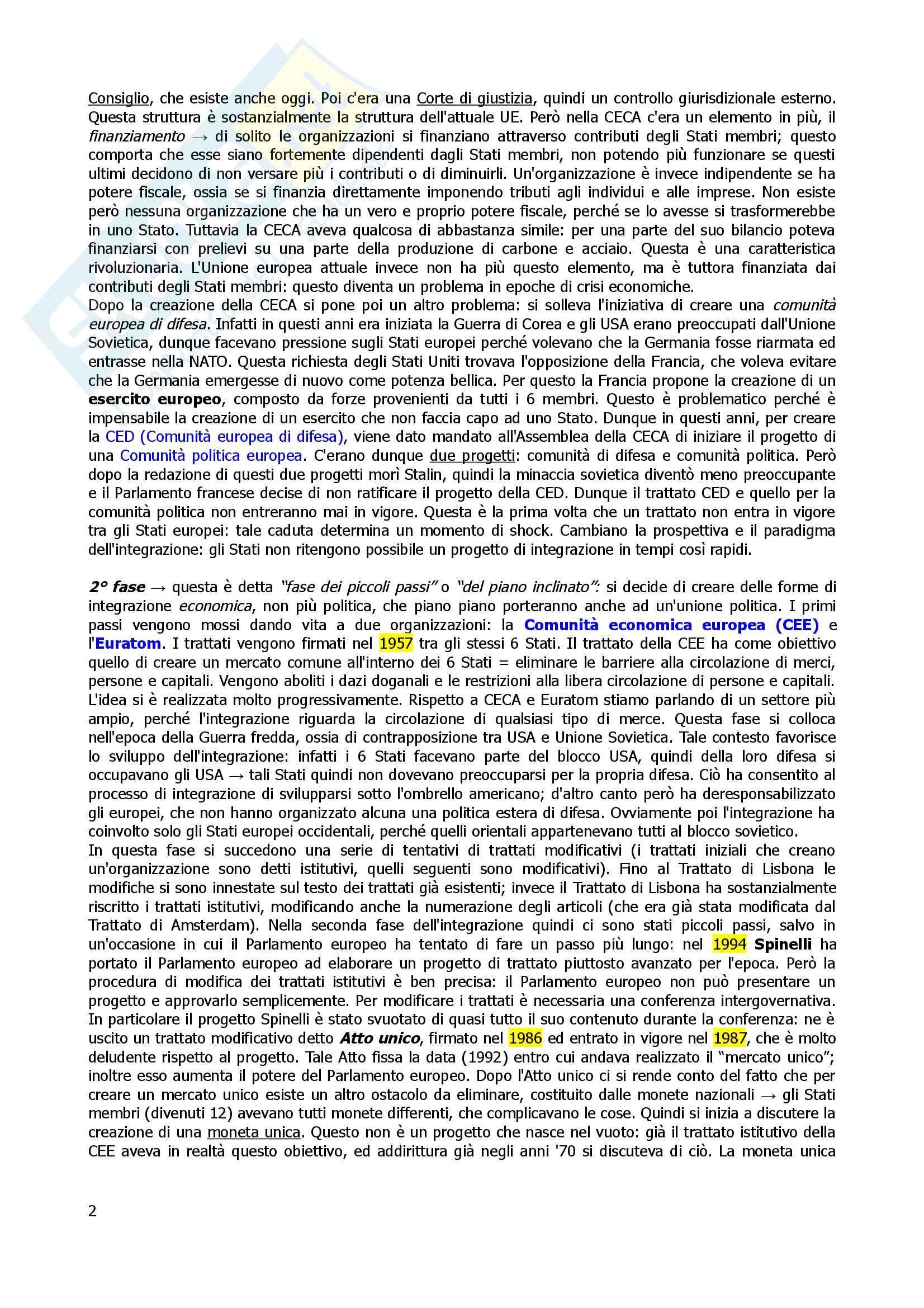 Consiglio, che esiste anche oggi. Poi c'era una Corte di giustizia, quindi un controllo giurisdizionale esterno. Questa struttura è sostanzialmente la struttura dell'attuale UE. Però nella CECA c'era un elemento in più, il finanziamento → di solito le organizzazioni si finanziano attraverso contributi degli Stati membri; questo comporta che esse siano fortemente dipendenti dagli Stati membri, non potendo più funzionare se questi ultimi decidono di non versare più i contributi o di diminuirli. Un'organizzazione è invece indipendente se ha potere fiscale, ossia se si finanzia direttamente imponendo tributi agli individui e alle imprese. Non esiste però nessuna organizzazione che ha un vero e proprio potere fiscale, perché se lo avesse si trasformerebbe in uno Stato. Tuttavia la CECA aveva qualcosa di abbastanza simile: per una parte del suo bilancio poteva finanziarsi con prelievi su una parte della produzione di carbone e acciaio. Questa è una caratteristica rivoluzionaria. L'Unione europea attuale invece non ha più questo elemento, ma è tuttora finanziata dai contributi degli Stati membri: questo diventa un problema in epoche di crisi economiche.
Dopo la creazione della CECA si pone poi un altro problema: si solleva l'iniziativa di creare una comunità europea di difesa. Infatti in questi anni era iniziata la Guerra di Corea e gli USA erano preoccupati dall'Unione Sovietica, dunque facevano pressione sugli Stati europei perché volevano che la Germania fosse riarmata ed entrasse nella NATO. Questa richiesta degli Stati Uniti trovava l'opposizione della Francia, che voleva evitare che la Germania emergesse di nuovo come potenza bellica. Per questo la Francia propone la creazione di un esercito europeo, composto da forze provenienti da tutti i 6 membri. Questo è problematico perché è impensabile la creazione di un esercito che non faccia capo ad uno Stato. Dunque in questi anni, per creare la CED (Comunità europea di difesa), viene dato mandato all'Assemblea della CECA di iniziare il progetto di una Comunità politica europea. C'erano dunque due progetti: comunità di difesa e comunità politica. Però dopo la redazione di questi due progetti morì Stalin, quindi la minaccia sovietica diventò meno preoccupante e il Parlamento francese decise di non ratificare il progetto della CED. Dunque il trattato CED e quello per la comunità politica non entreranno mai in vigore. Questa è la prima volta che un trattato non entra in vigore tra gli Stati europei: tale caduta determina un momento di shock. Cambiano la prospettiva e il paradigma dell'integrazione: gli Stati non ritengono possibile un progetto di integrazione in tempi così rapidi.

2° fase → questa è detta "fase dei piccoli passi" o "del piano inclinato": si decide di creare delle forme di integrazione economica, non più politica, che piano piano porteranno anche ad un'unione politica. I primi passi vengono mossi dando vita a due organizzazioni: la Comunità economica europea (CEE) e l'Euratom. I trattati vengono firmati nel 1957 tra gli stessi 6 Stati. Il trattato della CEE ha come obiettivo quello di creare un mercato comune all'interno dei 6 Stati = eliminare le barriere alla circolazione di merci, persone e capitali. Vengono aboliti i dazi doganali e le restrizioni alla libera circolazione di persone e capitali. L'idea si è realizzata molto progressivamente. Rispetto a CECA e Euratom stiamo parlando di un settore più ampio, perché l'integrazione riguarda la circolazione di qualsiasi tipo di merce. Questa fase si colloca nell'epoca della Guerra fredda, ossia di contrapposizione tra USA e Unione Sovietica. Tale contesto favorisce lo sviluppo dell'integrazione: infatti i 6 Stati facevano parte del blocco USA, quindi della loro difesa si occupavano gli USA → tali Stati quindi non dovevano preoccuparsi per la propria difesa. Ciò ha consentito al processo di integrazione di svilupparsi sotto l'ombrello americano; d'altro canto però ha deresponsabilizzato gli europei, che non hanno organizzato alcuna una politica estera di difesa. Ovviamente poi l'integrazione ha coinvolto solo gli Stati europei occidentali, perché quelli orientali appartenevano tutti al blocco sovietico.
In questa fase si succedono una serie di tentativi di trattati modificativi (i trattati iniziali che creano un'organizzazione sono detti istitutivi, quelli seguenti sono modificativi). Fino al Trattato di Lisbona le modifiche si sono innestate sul testo dei trattati già esistenti; invece il Trattato di Lisbona ha sostanzialmente riscritto i trattati istitutivi, modificando anche la numerazione degli articoli (che era già stata modificata dal Trattato di Amsterdam). Nella seconda fase dell'integrazione quindi ci sono stati piccoli passi, salvo in un'occasione in cui il Parlamento europeo ha tentato di fare un passo più lungo: nel 1994 Spinelli ha portato il Parlamento europeo ad elaborare un progetto di trattato piuttosto avanzato per l'epoca. Però la procedura di modifica dei trattati istitutivi è ben precisa: il Parlamento europeo non può presentare un progetto e approvarlo semplicemente. Per modificare i trattati è necessaria una conferenza intergovernativa. In particolare il progetto Spinelli è stato svuotato di quasi tutto il suo contenuto durante la conferenza: ne è uscito un trattato modificativo detto Atto unico, firmato nel 1986 ed entrato in vigore nel 1987, che è molto deludente rispetto al progetto. Tale Atto fissa la data (1992) entro cui andava realizzato il "mercato unico"; inoltre esso aumenta il potere del Parlamento europeo. Dopo l'Atto unico ci si rende conto del fatto che per creare un mercato unico esiste un altro ostacolo da eliminare, costituito dalle monete nazionali → gli Stati membri (divenuti 12) avevano tutti monete differenti, che complicavano le cose. Quindi si inizia a discutere la creazione di una moneta unica. Questo non è un progetto che nasce nel vuoto: già il trattato istitutivo della CEE aveva in realtà questo obiettivo, ed addirittura già negli anni '70 si discuteva di ciò. La moneta unica

2